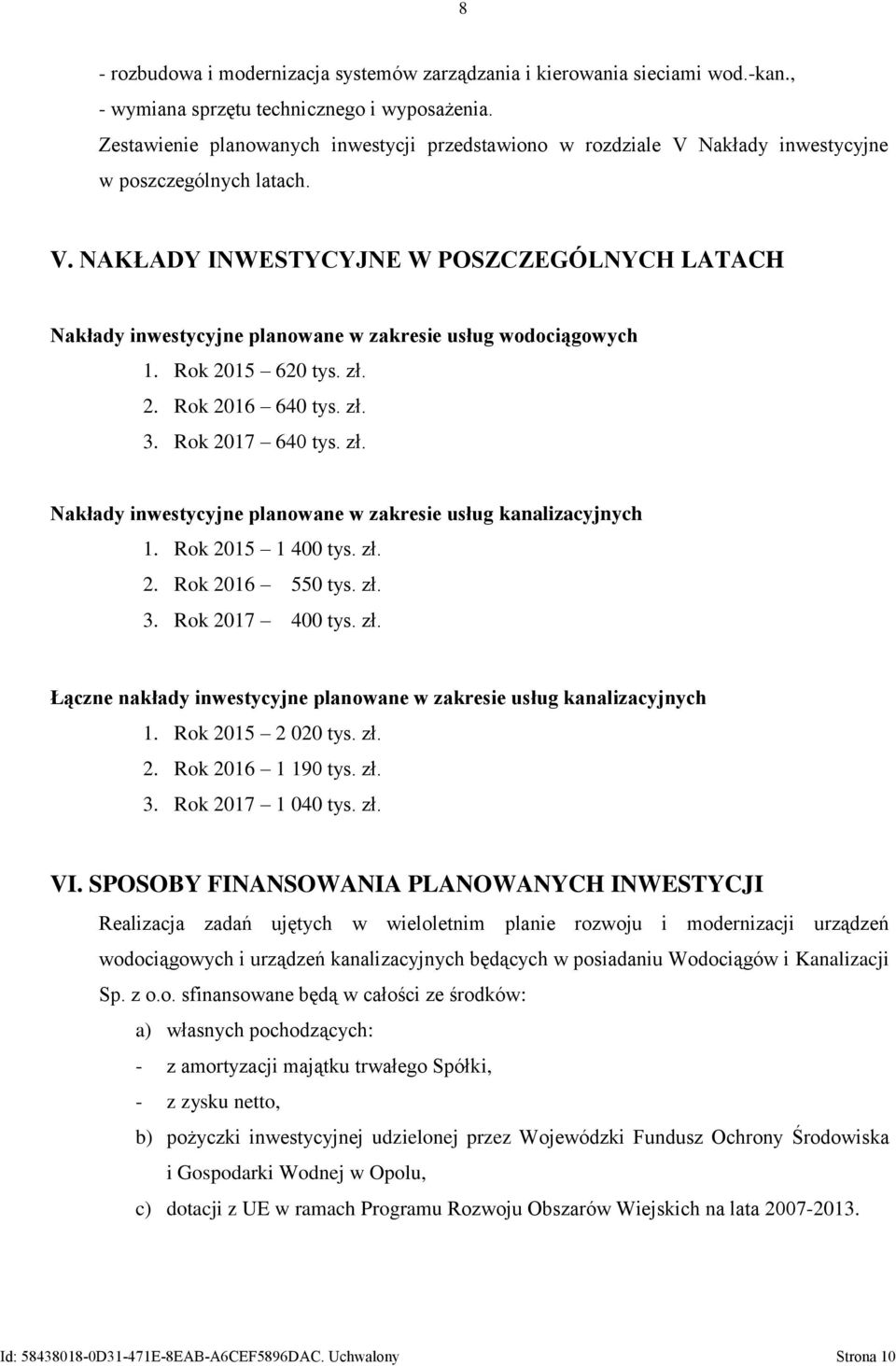 8

- rozbudowa i modernizacja systemów zarządzania i kierowania sieciami wod.-kan.,
- wymiana sprzętu technicznego i wyposażenia.
Zestawienie planowanych inwestycji przedstawiono w rozdziale V Nakłady inwestycyjne w poszczególnych latach.

V. NAKŁADY INWESTYCYJNE W POSZCZEGÓLNYCH LATACH

Nakłady inwestycyjne planowane w zakresie usług wodociągowych
1. Rok 2015 – 620 tys. zł.
2. Rok 2016 – 640 tys. zł.
3. Rok 2017 – 640 tys. zł.

Nakłady inwestycyjne planowane w zakresie usług kanalizacyjnych
1. Rok 2015 – 1 400 tys. zł.
2. Rok 2016 – 550 tys. zł.
3. Rok 2017 – 400 tys. zł.

Łączne nakłady inwestycyjne planowane w zakresie usług kanalizacyjnych
1. Rok 2015 – 2 020 tys. zł.
2. Rok 2016 – 1 190 tys. zł.
3. Rok 2017 – 1 040 tys. zł.

VI. SPOSOBY FINANSOWANIA PLANOWANYCH INWESTYCJI

Realizacja zadań ujętych w wieloletnim planie rozwoju i modernizacji urządzeń wodociągowych i urządzeń kanalizacyjnych będących w posiadaniu Wodociągów i Kanalizacji Sp. z o.o. sfinansowane będą w całości ze środków:
a) własnych pochodzących:
- z amortyzacji majątku trwałego Spółki,
- z zysku netto,
b) pożyczki inwestycyjnej udzielonej przez Wojewódzki Fundusz Ochrony Środowiska i Gospodarki Wodnej w Opolu,
c) dotacji z UE w ramach Programu Rozwoju Obszarów Wiejskich na lata 2007-2013.

Id: 58438018-0D31-471E-8EAB-A6CEF5896DAC. Uchwalony Strona 10